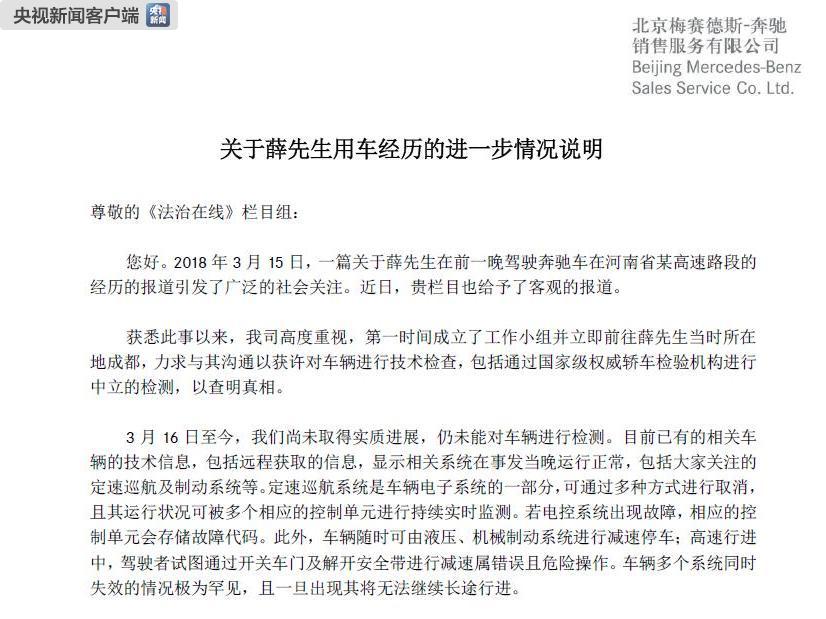 央视新闻客户端 央视新闻

北京梅赛德斯-奔驰销售服务有限公司
Beijing Mercedes-Benz Sales Service Co. Ltd.

关于薛先生用车经历的进一步情况说明

尊敬的《法治在线》栏目组：

您好。2018 年 3 月 15 日，一篇关于薛先生在前一晚驾驶奔驰车在河南省某高速路段的经历的报道引发了广泛的社会关注。近日，贵栏目也给予了客观的报道。

获悉此事以来，我司高度重视，第一时间成立了工作小组并立即前往薛先生当时所在地成都，力求与其沟通以获许对车辆进行技术检查，包括通过国家级权威轿车检验机构进行中立的检测，以查明真相。

3 月 16 日至今，我们尚未取得实质进展，仍未能对车辆进行检测。目前已有的相关车辆的技术信息，包括远程获取的信息，显示相关系统在事发当晚运行正常，包括大家关注的定速巡航及制动系统等。定速巡航系统是车辆电子系统的一部分，可通过多种方式进行取消，且其运行状况可被多个相应的控制单元进行持续实时监测。若电控系统出现故障，相应的控制单元会存储故障代码。此外，车辆随时可由液压、机械制动系统进行减速停车；高速行进中，驾驶者试图通过开关车门及解开安全带进行减速属错误且危险操作。车辆多个系统同时失效的情况极为罕见，且一旦出现其将无法继续长途行进。